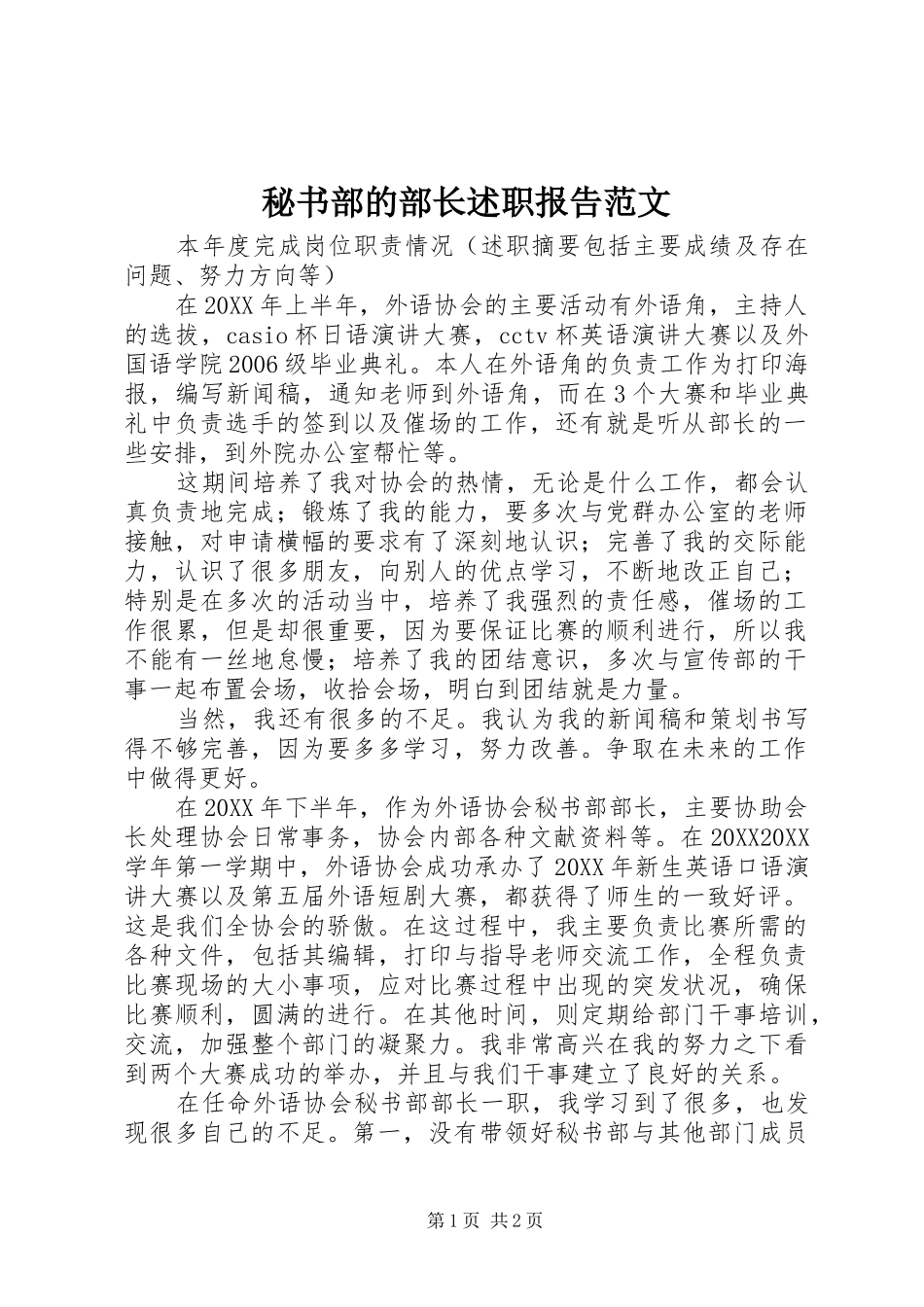 秘书部的部长述职报告范文

本年度完成岗位职责情况（述职摘要包括主要成绩及存在问题、努力方向等）

在20XX年上半年，外语协会的主要活动有外语角，主持人的选拔，casio杯日语演讲大赛，cctv杯英语演讲大赛以及外国语学院2006级毕业典礼。本人在外语角的负责工作为打印海报，编写新闻稿，通知老师到外语角，而在3个大赛和毕业典礼中负责选手的签到以及催场的工作，还有就是听从部长的一些安排，到外院办公室帮忙等。

这期间培养了我对协会的热情，无论是什么工作，都会认真负责地完成；锻炼了我的能力，要多次与党群办公室的老师接触，对申请横幅的要求有了深刻地认识；完善了我的交际能力，认识了很多朋友，向别人的优点学习，不断地改正自己；特别是在多次的活动当中，培养了我强烈的责任感，催场的工作很累，但是却很重要，因为要保证比赛的顺利进行，所以我不能有一丝地怠慢；培养了我的团结意识，多次与宣传部的干事一起布置会场，收拾会场，明白到团结就是力量。

当然，我还有很多的不足。我认为我的新闻稿和策划书写得不够完善，因为要多多学习，努力改善。争取在未来的工作中做得更好。

在20XX年下半年，作为外语协会秘书部部长，主要协助会长处理协会日常事务，协会内部各种文献资料等。在20XX20XX学年第一学期中，外语协会成功承办了20XX年新生英语口语演讲大赛以及第五届外语短剧大赛，都获得了师生的一致好评。这是我们全协会的骄傲。在这过程中，我主要负责比赛所需的各种文件，包括其编辑，打印与指导老师交流工作，全程负责比赛现场的大小事项，应对比赛过程中出现的突发状况，确保比赛顺利，圆满的进行。在其他时间，则定期给部门干事培训，交流，加强整个部门的凝聚力。我非常高兴在我的努力之下看到两个大赛成功的举办，并且与我们干事建立了良好的关系。

在任命外语协会秘书部部长一职，我学习到了很多，也发现很多自己的不足。第一，没有带领好秘书部与其他部门成员

第1页 共2页